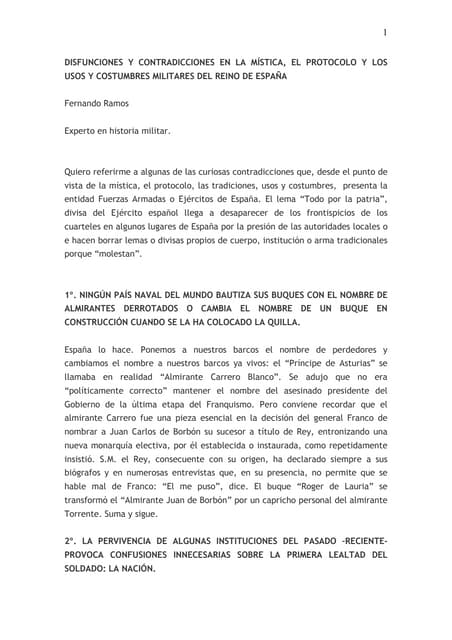 1

DISFUNCIONES Y CONTRADICCIONES EN LA MÍSTICA, EL PROTOCOLO Y LOS USOS Y COSTUMBRES MILITARES DEL REINO DE ESPAÑA

Fernando Ramos

Experto en historia militar.

Quiero referirme a algunas de las curiosas contradicciones que, desde el punto de vista de la mística, el protocolo, las tradiciones, usos y costumbres, presenta la entidad Fuerzas Armadas o Ejércitos de España. El lema "Todo por la patria", divisa del Ejército español llega a desaparecer de los frontispicios de los cuarteles en algunos lugares de España por la presión de las autoridades locales o e hacen borrar lemas o divisas propios de cuerpo, institución o arma tradicionales porque "molestan".

1º. NINGÚN PAÍS NAVAL DEL MUNDO BAUTIZA SUS BUQUES CON EL NOMBRE DE ALMIRANTES DERROTADOS O CAMBIA EL NOMBRE DE UN BUQUE EN CONSTRUCCIÓN CUANDO SE LA HA COLOCADO LA QUILLA.

España lo hace. Ponemos a nuestros barcos el nombre de perdedores y cambiamos el nombre a nuestros barcos ya vivos: el "Príncipe de Asturias" se llamaba en realidad "Almirante Carrero Blanco". Se adujo que no era "políticamente correcto" mantener el nombre del asesinado presidente del Gobierno de la última etapa del Franquismo. Pero conviene recordar que el almirante Carrero fue una pieza esencial en la decisión del general Franco de nombrar a Juan Carlos de Borbón su sucesor a título de Rey, entronizando una nueva monarquía electiva, por él establecida o instaurada, como repetidamente insistió. S.M. el Rey, consecuente con su origen, ha declarado siempre a sus biógrafos y en numerosas entrevistas que, en su presencia, no permite que se hable mal de Franco: "El me puso", dice. El buque "Roger de Lauria" se transformó el "Almirante Juan de Borbón" por un capricho personal del almirante Torrente. Suma y sigue.

2º. LA PERVIVENCIA DE ALGUNAS INSTITUCIONES DEL PASADO -RECIENTE- PROVOCA CONFUSIONES INNECESARIAS SOBRE LA PRIMERA LEALTAD DEL SOLDADO: LA NACIÓN.